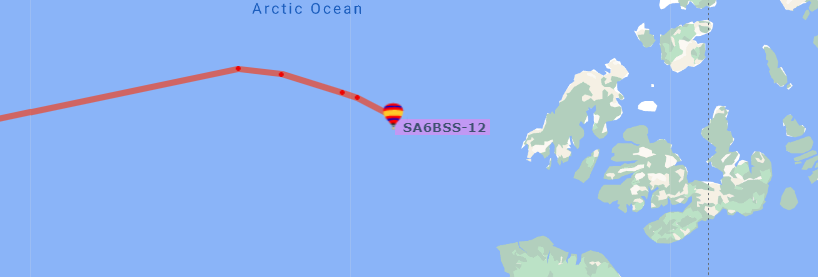 Arctic Ocean

SA6BSS-12